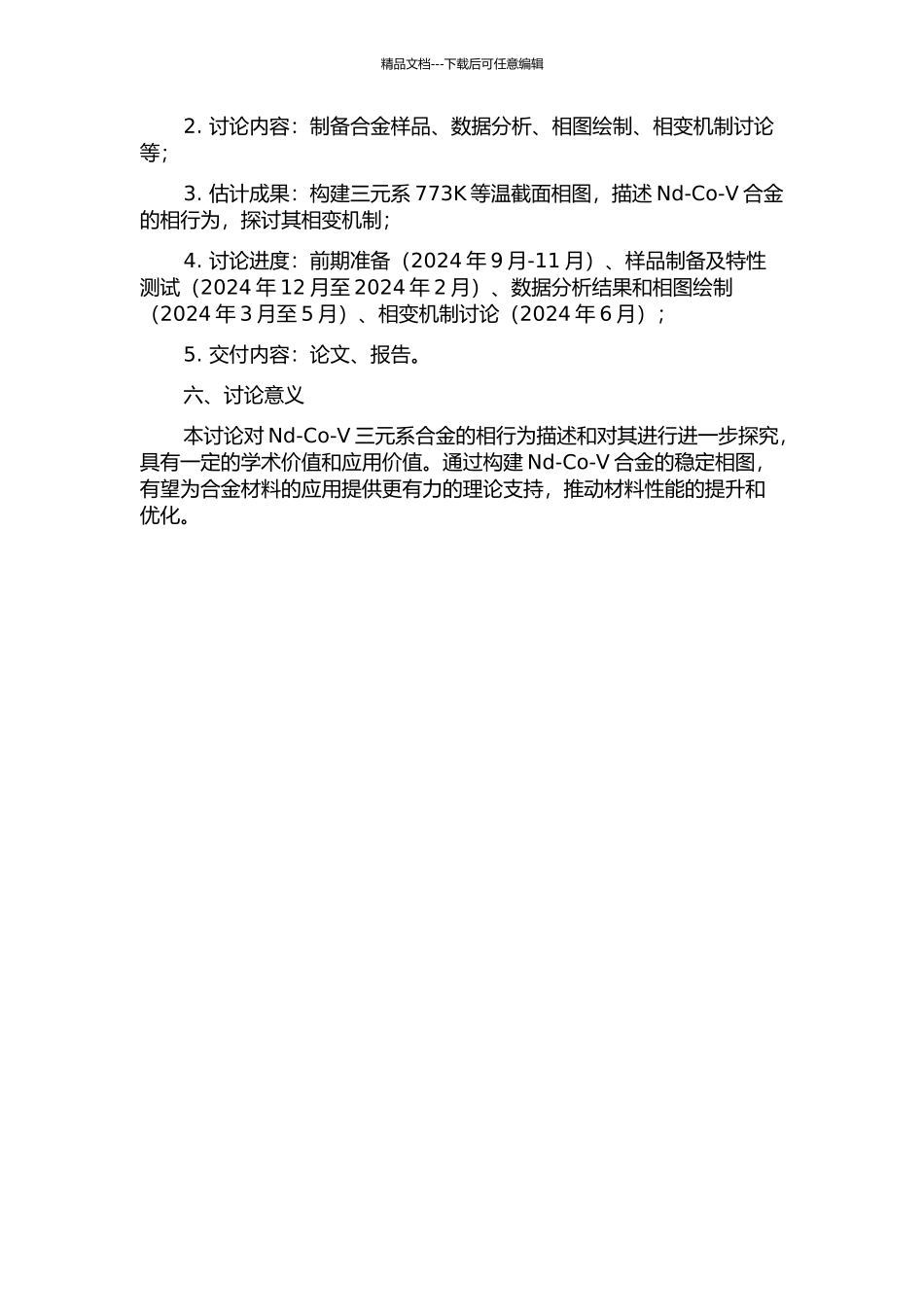 精品文档---下载后可任意编辑

2. 讨论内容：制备合金样品、数据分析、相图绘制、相变机制讨论等；

3. 估计成果：构建三元系 773K 等温截面相图，描述 Nd-Co-V 合金的相行为，探讨其相变机制；

4. 讨论进度：前期准备（2024 年 9 月-11 月）、样品制备及特性测试（2024 年 12 月至 2024 年 2 月）、数据分析结果和相图绘制（2024 年 3 月至 5 月）、相变机制讨论（2024 年 6 月）；

5. 交付内容：论文、报告。

六、讨论意义

本讨论对 Nd-Co-V 三元系合金的相行为描述和对其进行进一步探究，具有一定的学术价值和应用价值。通过构建 Nd-Co-V 合金的稳定相图，有望为合金材料的应用提供更有力的理论支持，推动材料性能的提升和优化。